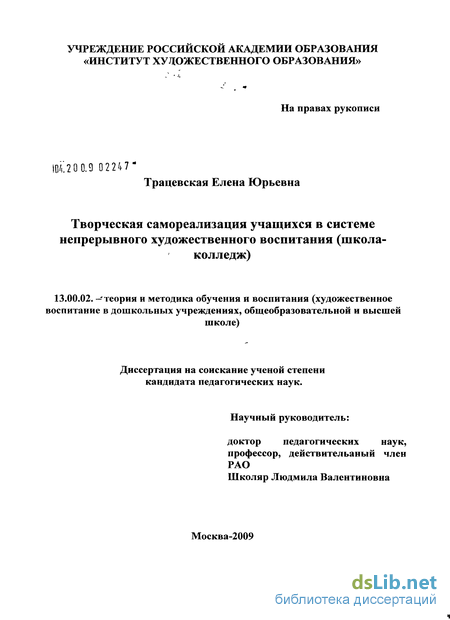 УЧРЕЖДЕНИЕ РОССИЙСКОЙ АКАДЕМИИ ОБРАЗОВАНИЯ «ИНСТИТУТ ХУДОЖЕСТВЕННОГО ОБРАЗОВАНИЯ»

На правах рукописи

104.2009 02247

Трацевская Елена Юрьевна

Творческая самореализация учащихся в системе непрерывного художественного воспитания (школа-колледж)

13.00.02. – теория и методика обучения и воспитания (художественное воспитание в дошкольных учреждениях, общеобразовательной и высшей школе)

Диссертация на соискание ученой степени кандидата педагогических наук.

Научный руководитель:

доктор педагогических наук, профессор, действительаный член РАО
Школяр Людмила Валентиновна

Москва-2009

dsLib.net
библиотека диссертаций